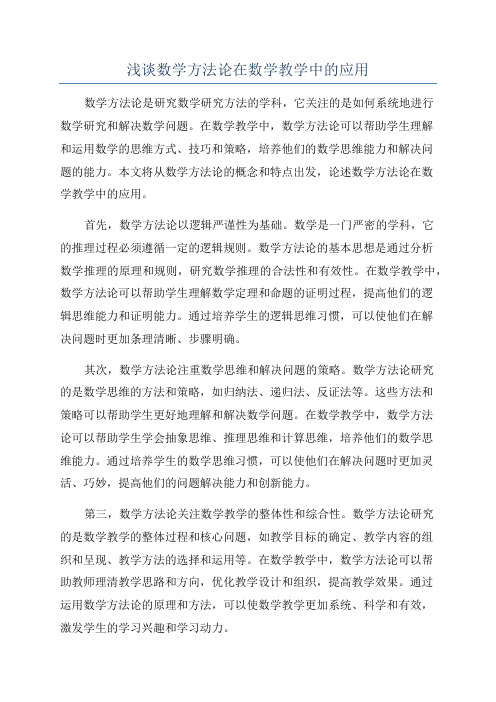 浅谈数学方法论在数学教学中的应用

数学方法论是研究数学研究方法的学科，它关注的是如何系统地进行数学研究和解决数学问题。在数学教学中，数学方法论可以帮助学生理解和运用数学的思维方式、技巧和策略，培养他们的数学思维能力和解决问题的能力。本文将从数学方法论的概念和特点出发，论述数学方法论在数学教学中的应用。

首先，数学方法论以逻辑严谨性为基础。数学是一门严密的学科，它的推理过程必须遵循一定的逻辑规则。数学方法论的基本思想是通过分析数学推理的原理和规则，研究数学推理的合法性和有效性。在数学教学中，数学方法论可以帮助学生理解数学定理和命题的证明过程，提高他们的逻辑思维能力和证明能力。通过培养学生的逻辑思维习惯，可以使他们在解决问题时更加条理清晰、步骤明确。

其次，数学方法论注重数学思维和解决问题的策略。数学方法论研究的是数学思维的方法和策略，如归纳法、递归法、反证法等。这些方法和策略可以帮助学生更好地理解和解决数学问题。在数学教学中，数学方法论可以帮助学生学会抽象思维、推理思维和计算思维，培养他们的数学思维能力。通过培养学生的数学思维习惯，可以使他们在解决问题时更加灵活、巧妙，提高他们的问题解决能力和创新能力。

第三，数学方法论关注数学教学的整体性和综合性。数学方法论研究的是数学教学的整体过程和核心问题，如教学目标的确定、教学内容的组织和呈现、教学方法的选择和运用等。在数学教学中，数学方法论可以帮助教师理清教学思路和方向，优化教学设计和组织，提高教学效果。通过运用数学方法论的原理和方法，可以使数学教学更加系统、科学和有效，激发学生的学习兴趣和学习动力。